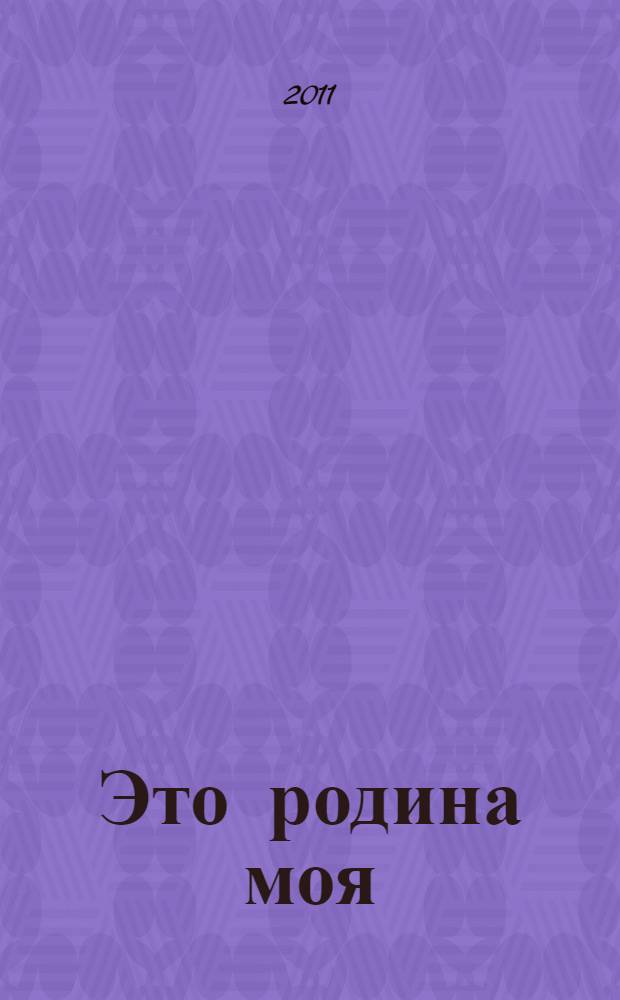 2011

Это родина моя